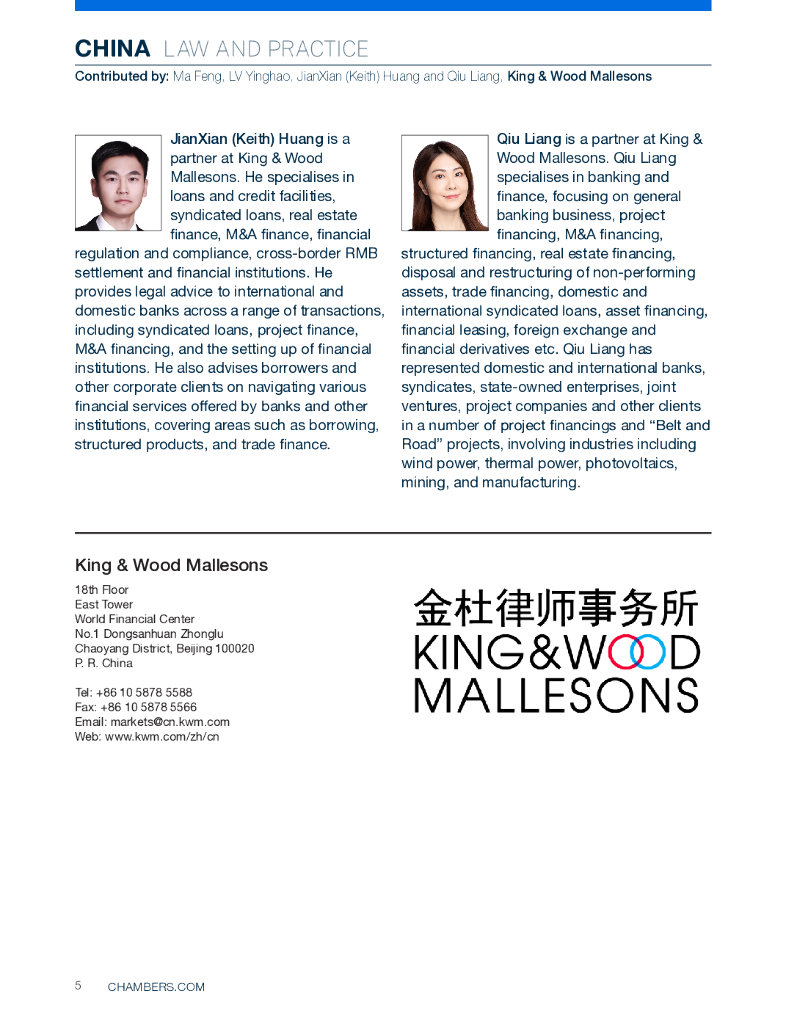 CHINA LAW AND PRACTICE
Contributed by: Ma Feng, LV Yinghao, JianXian (Keith) Huang and Qiu Liang, King & Wood Mallesons

JianXian (Keith) Huang is a partner at King & Wood Mallesons. He specialises in loans and credit facilities, syndicated loans, real estate finance, M&A finance, financial regulation and compliance, cross-border RMB settlement and financial institutions. He provides legal advice to international and domestic banks across a range of transactions, including syndicated loans, project finance, M&A financing, and the setting up of financial institutions. He also advises borrowers and other corporate clients on navigating various financial services offered by banks and other institutions, covering areas such as borrowing, structured products, and trade finance.

Qiu Liang is a partner at King & Wood Mallesons. Qiu Liang specialises in banking and finance, focusing on general banking business, project financing, M&A financing, structured financing, real estate financing, disposal and restructuring of non-performing assets, trade financing, domestic and international syndicated loans, asset financing, financial leasing, foreign exchange and financial derivatives etc. Qiu Liang has represented domestic and international banks, syndicates, state-owned enterprises, joint ventures, project companies and other clients in a number of project financings and “Belt and Road” projects, involving industries including wind power, thermal power, photovoltaics, mining, and manufacturing.

King & Wood Mallesons

18th Floor
East Tower
World Financial Center
No.1 Dongsanhuan Zhonglu
Chaoyang District, Beijing 100020
P. R. China

Tel: +86 10 5878 5588
Fax: +86 10 5878 5566
Email: markets@cn.kwm.com
Web: www.kwm.com/zh/cn

金杜律师事务所
KING&WOOD
MALLESONS

5 CHAMBERS.COM